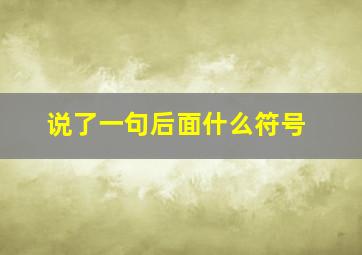 说了一句后面什么符号